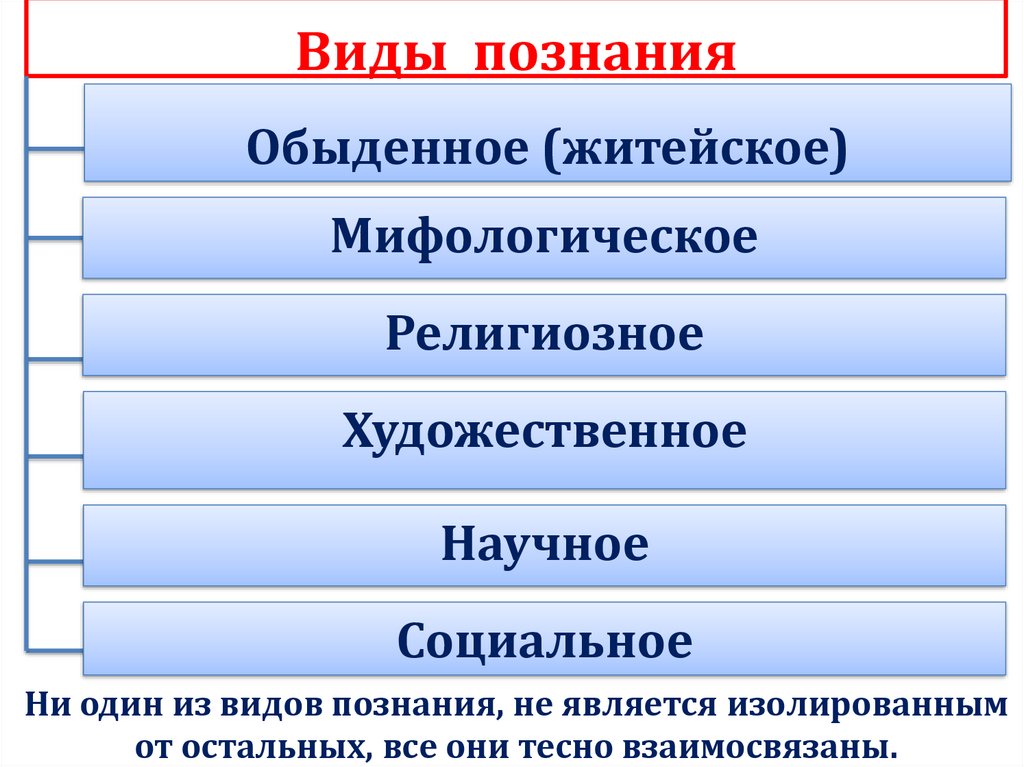 Виды познания

Обыденное (житейское)

Мифологическое

Религиозное

Художественное

Научное

Социальное

Ни один из видов познания, не является изолированным от остальных, все они тесно взаимосвязаны.